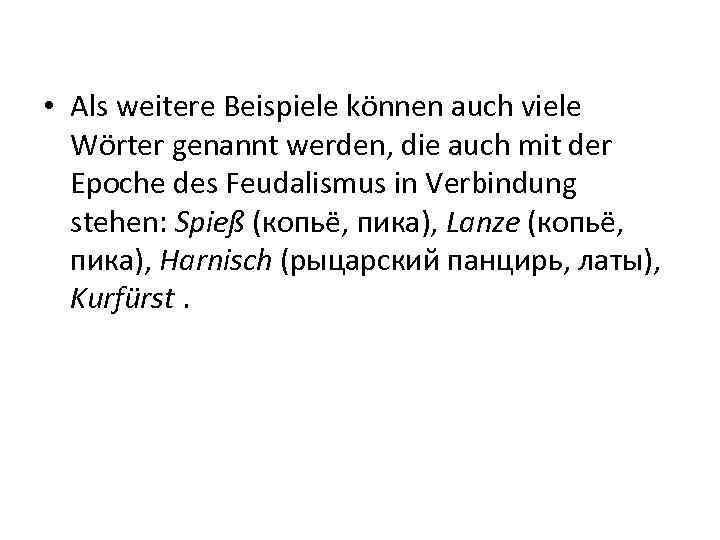 • Als weitere Beispiele können auch viele Wörter genannt werden, die auch mit der Epoche des Feudalismus in Verbindung stehen: Spieß (копьё, пика), Lanze (копьё, пика), Harnisch (рыцарский панцирь, латы), Kurfürst .